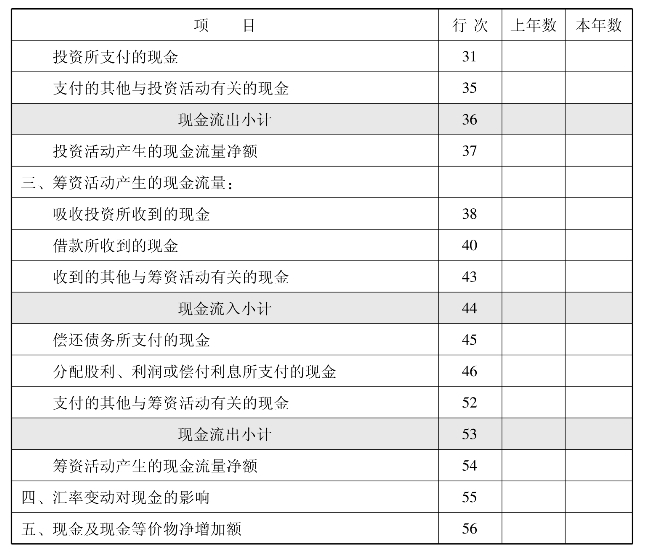 | 项　　目 | 行 次 | 上年数 | 本年数 |
|---|---|---|---|
| 投资所支付的现金 | 31 | | |
| 支付的其他与投资活动有关的现金 | 35 | | |
| 现金流出小计 | 36 | | |
| 投资活动产生的现金流量净额 | 37 | | |
| 三、筹资活动产生的现金流量： | | | |
| 吸收投资所收到的现金 | 38 | | |
| 借款所收到的现金 | 40 | | |
| 收到的其他与筹资活动有关的现金 | 43 | | |
| 现金流入小计 | 44 | | |
| 偿还债务所支付的现金 | 45 | | |
| 分配股利、利润或偿付利息所支付的现金 | 46 | | |
| 支付的其他与筹资活动有关的现金 | 52 | | |
| 现金流出小计 | 53 | | |
| 筹资活动产生的现金流量净额 | 54 | | |
| 四、汇率变动对现金的影响 | 55 | | |
| 五、现金及现金等价物净增加额 | 56 | | |